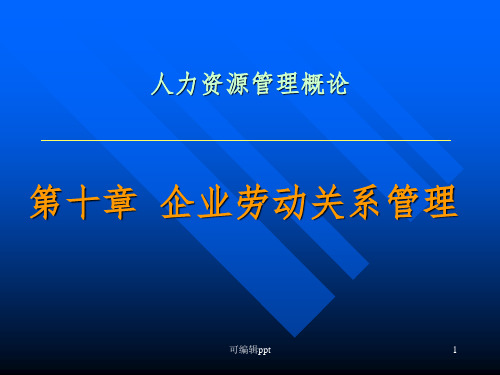 人力资源管理概论

第十章 企业劳动关系管理

可编辑ppt

1